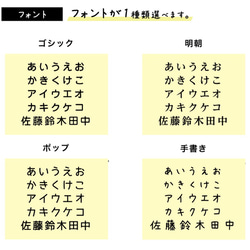 フォント

フォントが1種類選べます。

ゴシック

あいうえお
かきくけこ
アイウエオ
カキクケコ
佐藤鈴木田中

明朝

あいうえお
かきくけこ
アイウエオ
カキクケコ
佐藤鈴木田中

ポップ

あいうえお
かきくけこ
アイウエオ
カキクケコ
佐藤鈴木田中

手書き

あいうえお
かきくけこ
アイウエオ
カキクケコ
佐藤鈴木田中